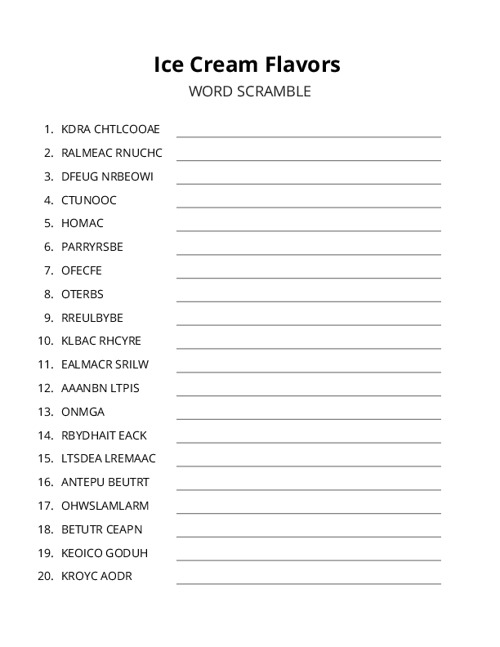 Ice Cream Flavors
WORD SCRAMBLE

1. KDRA CHTLCOOAE
2. RALMEAC RNUCHC
3. DFEUG NRBEOWI
4. CTUNOOC
5. HOMAC
6. PARRYRSBE
7. OFECFE
8. OTERBS
9. RREULBYBE
10. KLBAC RHCYRE
11. EALMACR SRILW
12. AAANBN LTPIS
13. ONMGA
14. RBYDHAIT EACK
15. LTSDEA LREMAAC
16. ANTEPU BEUTRT
17. OHWSLAMLARM
18. BETUTR CEAPN
19. KEOICO GODUH
20. KROYC AODR